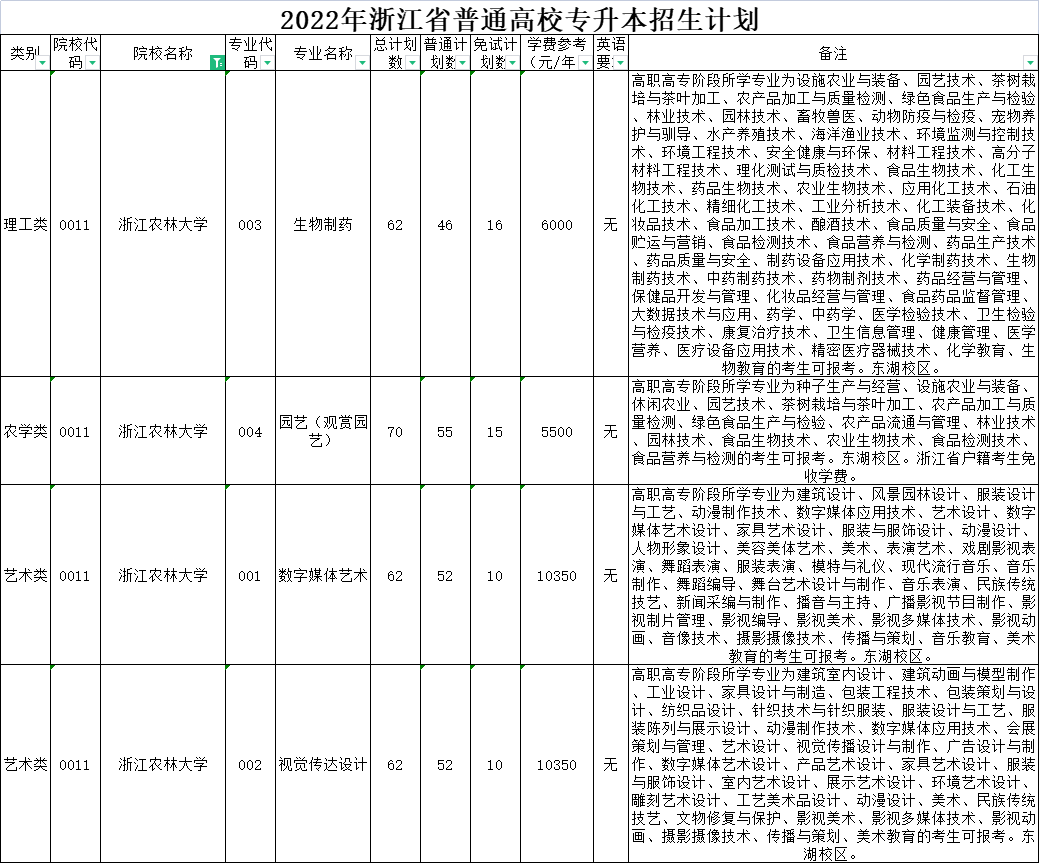 2022年浙江省普通高校专升本招生计划

| 类别 | 院校代码 | 院校名称 | 专业代码 | 专业名称 | 总计划数 | 普通计划数 | 免试计划数 | 学费参考（元/年 | 英语要 | 备注 |
|---|---|---|---|---|---|---|---|---|---|---|
| 理工类 | 0011 | 浙江农林大学 | 003 | 生物制药 | 62 | 46 | 16 | 6000 | 无 | 高职高专阶段所学专业为设施农业与装备、园艺技术、茶树栽培与茶叶加工、农产品加工与质量检测、绿色食品生产与检验、林业技术、园林技术、畜牧兽医、动物防疫与检疫、宠物养护与驯导、水产养殖技术、海洋渔业技术、环境监测与控制技术、环境工程技术、安全健康与环保、材料工程技术、高分子材料工程技术、理化测试与质检技术、食品生物技术、化工生物技术、药品生物技术、农业生物技术、应用化工技术、石油化工技术、精细化工技术、工业分析技术、化工装备技术、化妆品技术、食品加工技术、酿酒技术、食品质量与安全、食品贮运与营销、食品检测技术、食品营养与检测、药品生产技术、药品质量与安全、制药设备应用技术、化学制药技术、生物制药技术、中药制药技术、药物制剂技术、药品经营与管理、保健品开发与管理、化妆品经营与管理、食品药品监督管理、大数据技术与应用、药学、中药学、医学检验技术、卫生检验与检疫技术、康复治疗技术、卫生信息管理、健康管理、医学营养、医疗设备应用技术、精密医疗器械技术、化学教育、生物教育的考生可报考。东湖校区。 |
| 农学类 | 0011 | 浙江农林大学 | 004 | 园艺（观赏园艺） | 70 | 55 | 15 | 5500 | 无 | 高职高专阶段所学专业为种子生产与经营、设施农业与装备、休闲农业、园艺技术、茶树栽培与茶叶加工、农产品加工与质量检测、绿色食品生产与检验、农产品流通与管理、林业技术、园林技术、食品生物技术、农业生物技术、食品检测技术、食品营养与检测的考生可报考。东湖校区。浙江省户籍考生免收学费。 |
| 艺术类 | 0011 | 浙江农林大学 | 001 | 数字媒体艺术 | 62 | 52 | 10 | 10350 | 无 | 高职高专阶段所学专业为建筑设计、风景园林设计、服装设计与工艺、动漫制作技术、数字媒体应用技术、艺术设计、数字媒体艺术设计、家具艺术设计、服装与服饰设计、动漫设计、人物形象设计、美容美体艺术、美术、表演艺术、戏剧影视表演、舞蹈表演、服装表演、模特与礼仪、现代流行音乐、音乐制作、舞蹈编导、舞台艺术设计与制作、音乐表演、民族传统技艺、新闻采编与制作、播音与主持、广播影视节目制作、影视制片管理、影视编导、影视美术、影视多媒体技术、影视动画、音像技术、摄影摄像技术、传播与策划、音乐教育、美术教育的考生可报考。东湖校区。 |
| 艺术类 | 0011 | 浙江农林大学 | 002 | 视觉传达设计 | 62 | 52 | 10 | 10350 | 无 | 高职高专阶段所学专业为建筑室内设计、建筑动画与模型制作、工业设计、家具设计与制造、包装工程技术、包装策划与设计、纺织品设计、针织技术与针织服装、服装设计与工艺、服装陈列与展示设计、动漫制作技术、数字媒体应用技术、会展策划与管理、艺术设计、视觉传播设计与制作、广告设计与制作、数字媒体艺术设计、产品艺术设计、家具艺术设计、服装与服饰设计、室内艺术设计、展示艺术设计、环境艺术设计、雕刻艺术设计、工艺美术品设计、动漫设计、美术、民族传统技艺、文物修复与保护、影视美术、影视多媒体技术、影视动画、摄影摄像技术、传播与策划、美术教育的考生可报考。东湖校区。 |